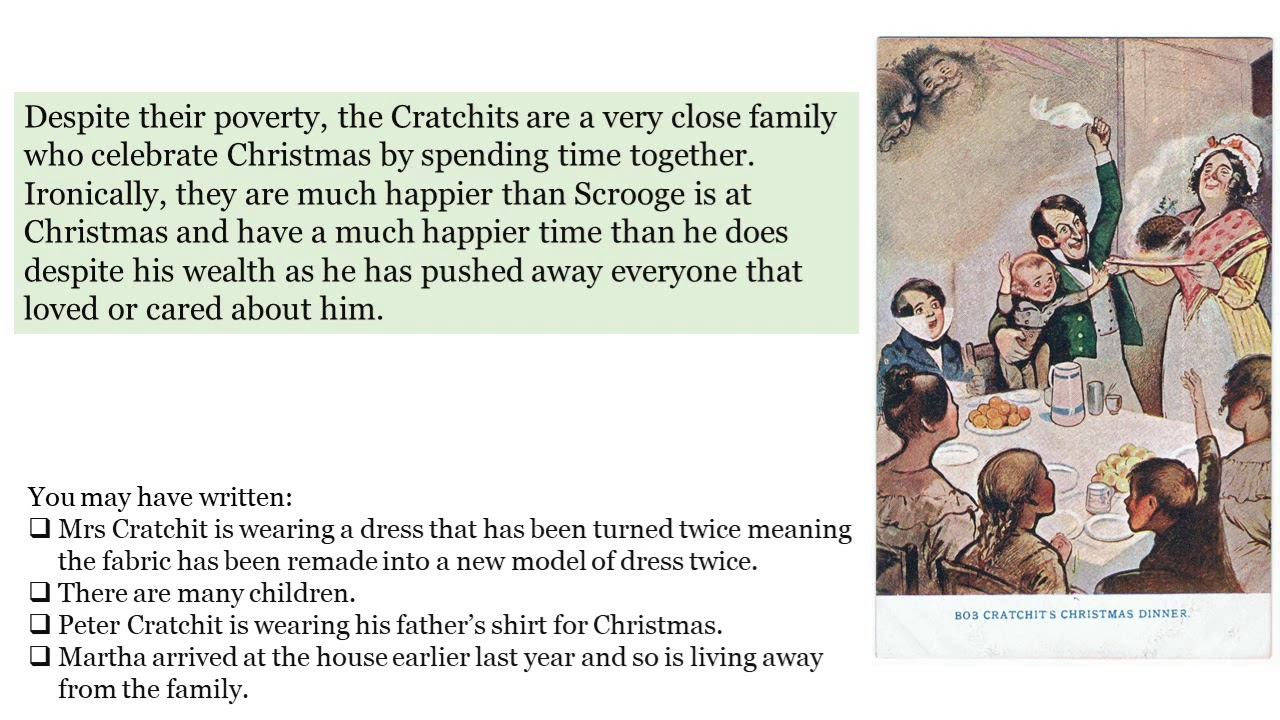 Despite their poverty, the Cratchits are a very close family who celebrate Christmas by spending time together. Ironically, they are much happier than Scrooge is at Christmas and have a much happier time than he does despite his wealth as he has pushed away everyone that loved or cared about him.

You may have written:
❑ Mrs Cratchit is wearing a dress that has been turned twice meaning the fabric has been remade into a new model of dress twice.
❑ There are many children.
❑ Peter Cratchit is wearing his father's shirt for Christmas.
❑ Martha arrived at the house earlier last year and so is living away from the family.

BOB CRATCHIT'S CHRISTMAS DINNER.